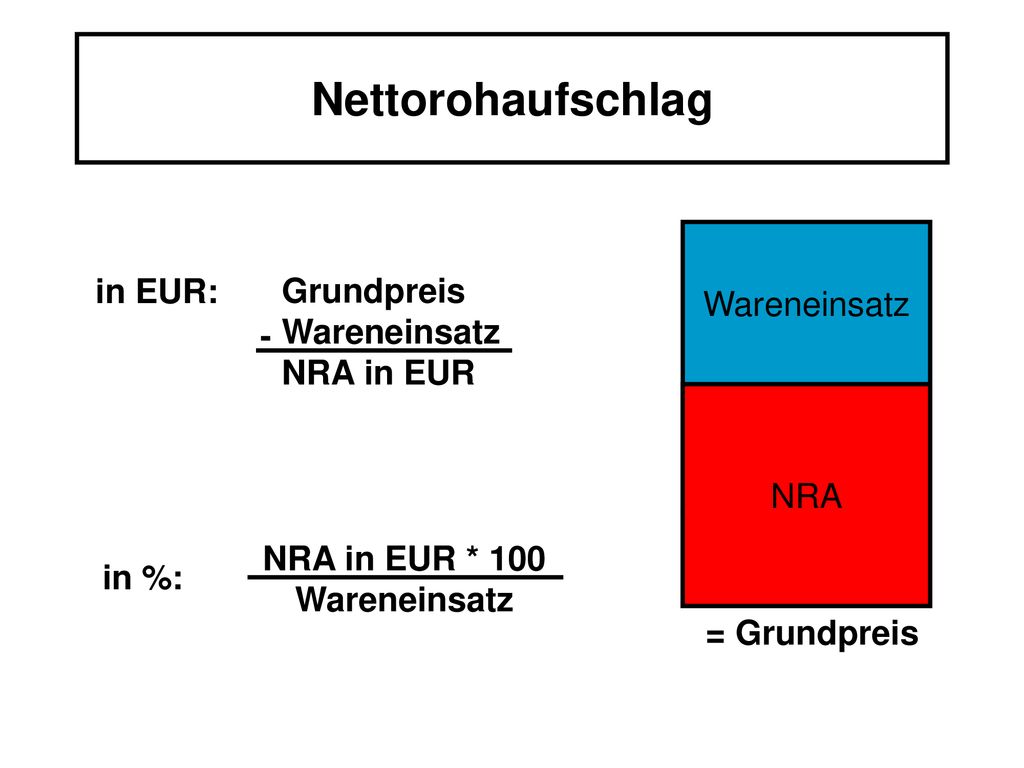 Nettorohaufschlag

in EUR: Grundpreis
- Wareneinsatz
NRA in EUR

in %: $\frac{\text{NRA in EUR * 100}}{\text{Wareneinsatz}}$

Wareneinsatz

NRA

= Grundpreis